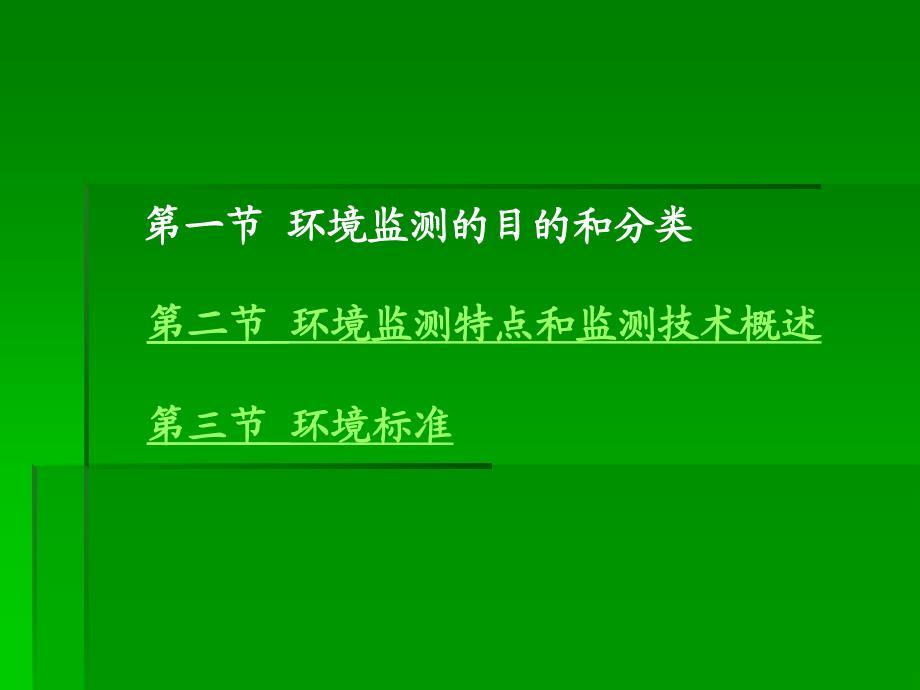 第一节 环境监测的目的和分类

第二节 环境监测特点和监测技术概述

第三节 环境标准